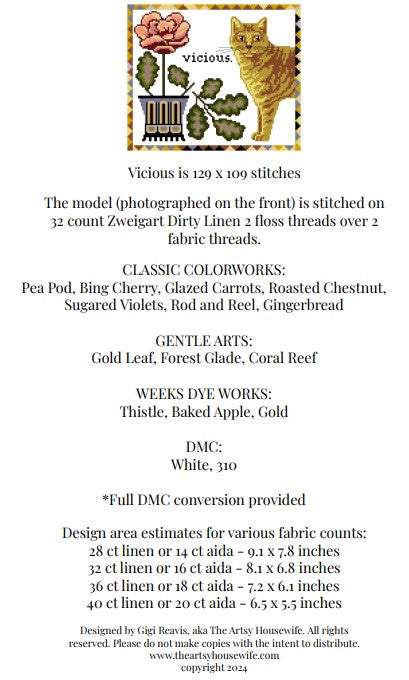 vicious.

Vicious is 129 x 109 stitches

The model (photographed on the front) is stitched on 32 count Zweigart Dirty Linen 2 floss threads over 2 fabric threads.

CLASSIC COLORWORKS:
Pea Pod, Bing Cherry, Glazed Carrots, Roasted Chestnut, Sugared Violets, Rod and Reel, Gingerbread

GENTLE ARTS:
Gold Leaf, Forest Glade, Coral Reef

WEEKS DYE WORKS:
Thistle, Baked Apple, Gold

DMC:
White, 310

*Full DMC conversion provided

Design area estimates for various fabric counts:
28 ct linen or 14 ct aida - 9.1 x 7.8 inches
32 ct linen or 16 ct aida - 8.1 x 6.8 inches
36 ct linen or 18 ct aida - 7.2 x 6.1 inches
40 ct linen or 20 ct aida - 6.5 x 5.5 inches

Designed by Gigi Reavis, aka The Artsy Housewife. All rights reserved. Please do not make copies with the intent to distribute.
www.theartsyhousewife.com
copyright 2024